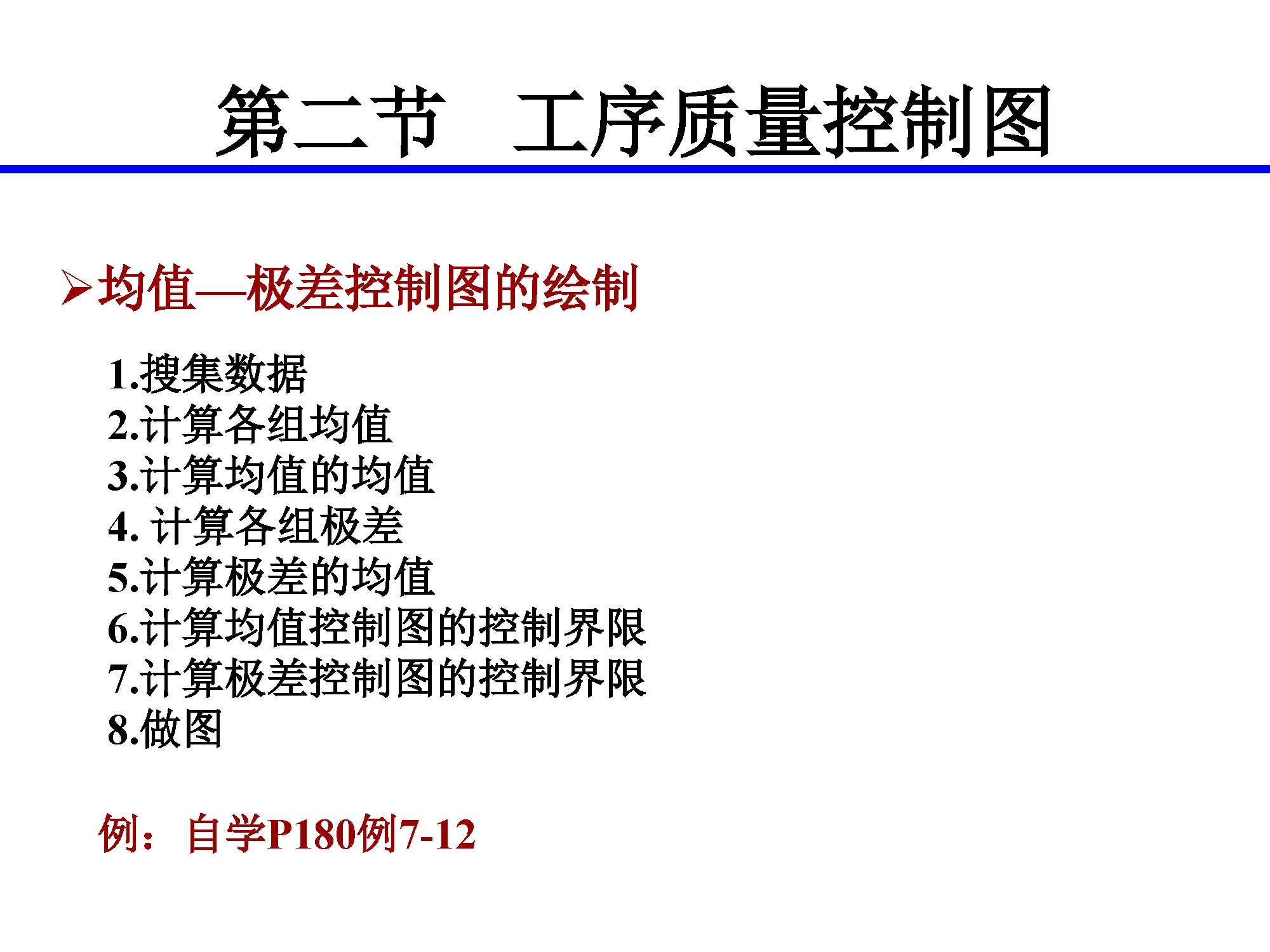 第二节 工序质量控制图

➢均值—极差控制图的绘制

1.搜集数据
2.计算各组均值
3.计算均值的均值
4.计算各组极差
5.计算极差的均值
6.计算均值控制图的控制界限
7.计算极差控制图的控制界限
8.做图

例：自学P180例7-12